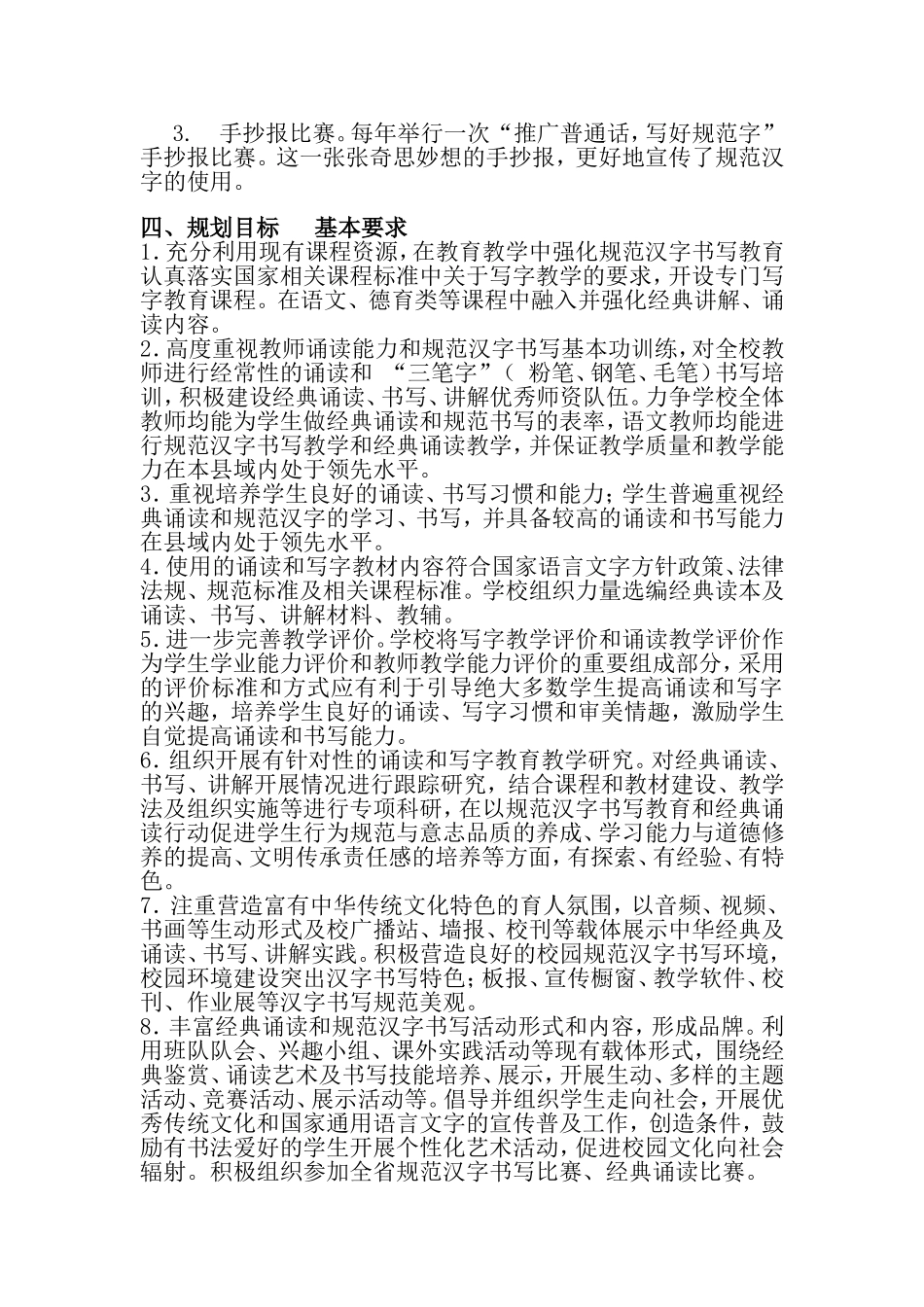 3. 手抄报比赛。每年举行一次“推广普通话，写好规范字”手抄报比赛。这一张张奇思妙想的手抄报，更好地宣传了规范汉字的使用。

四、规划目标 基本要求
1.充分利用现有课程资源，在教育教学中强化规范汉字书写教育认真落实国家相关课程标准中关于写字教学的要求，开设专门写字教育课程。在语文、德育类等课程中融入并强化经典讲解、诵读内容。
2.高度重视教师诵读能力和规范汉字书写基本功训练，对全校教师进行经常性的诵读和 “三笔字”（ 粉笔、钢笔、毛笔）书写培训，积极建设经典诵读、书写、讲解优秀师资队伍。力争学校全体教师均能为学生做经典诵读和规范书写的表率，语文教师均能进行规范汉字书写教学和经典诵读教学，并保证教学质量和教学能力在本县域内处于领先水平。
3.重视培养学生良好的诵读、书写习惯和能力；学生普遍重视经典诵读和规范汉字的学习、书写，并具备较高的诵读和书写能力在县域内处于领先水平。
4.使用的诵读和写字教材内容符合国家语言文字方针政策、法律法规、规范标准及相关课程标准。学校组织力量选编经典读本及诵读、书写、讲解材料、教辅。
5.进一步完善教学评价。学校将写字教学评价和诵读教学评价作为学生学业能力评价和教师教学能力评价的重要组成部分，采用的评价标准和方式应有利于引导绝大多数学生提高诵读和写字的兴趣，培养学生良好的诵读、写字习惯和审美情趣，激励学生自觉提高诵读和书写能力。
6.组织开展有针对性的诵读和写字教育教学研究。对经典诵读、书写、讲解开展情况进行跟踪研究，结合课程和教材建设、教学法及组织实施等进行专项科研，在以规范汉字书写教育和经典诵读行动促进学生行为规范与意志品质的养成、学习能力与道德修养的提高、文明传承责任感的培养等方面，有探索、有经验、有特色。
7.注重营造富有中华传统文化特色的育人氛围，以音频、视频、书画等生动形式及校广播站、墙报、校刊等载体展示中华经典及诵读、书写、讲解实践。积极营造良好的校园规范汉字书写环境，校园环境建设突出汉字书写特色；板报、宣传橱窗、教学软件、校刊、作业展等汉字书写规范美观。
8.丰富经典诵读和规范汉字书写活动形式和内容，形成品牌。利用班队队会、兴趣小组、课外实践活动等现有载体形式，围绕经典鉴赏、诵读艺术及书写技能培养、展示，开展生动、多样的主题活动、竞赛活动、展示活动等。倡导并组织学生走向社会，开展优秀传统文化和国家通用语言文字的宣传普及工作，创造条件，鼓励有书法爱好的学生开展个性化艺术活动，促进校园文化向社会辐射。积极组织参加全省规范汉字书写比赛、经典诵读比赛。